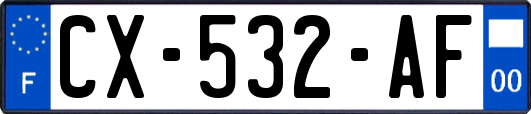 F
CX-532-AF
00